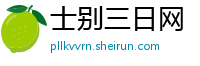 士别三日网
pllkvvrn.sheirun.com